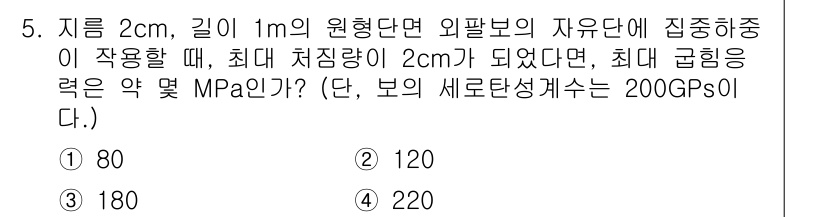 5. 지름 2cm, 길이 1m의 원형단면 외팔보의 자유단에 집중하중이 작용할 때, 최대 처짐량이 2cm가 되었다면, 최대 굽힘응력은 약 몇 MPa인가? (단, 보의 세로탄성계수는 200GPs이다.)

① 80
② 120
③ 180
④ 220